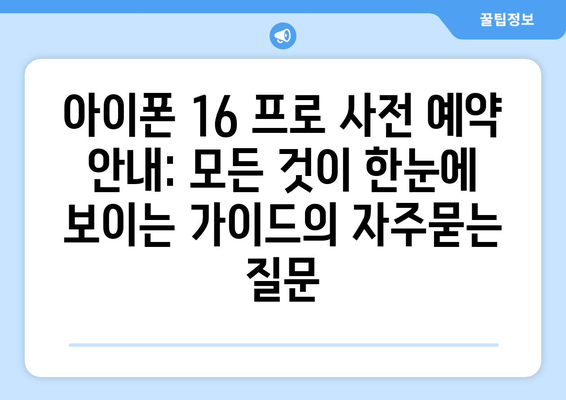 꿀팁정보

아이폰 16 프로 사전 예약 안내: 모든 것이 한눈에 보이는 가이드의 자주묻는 질문